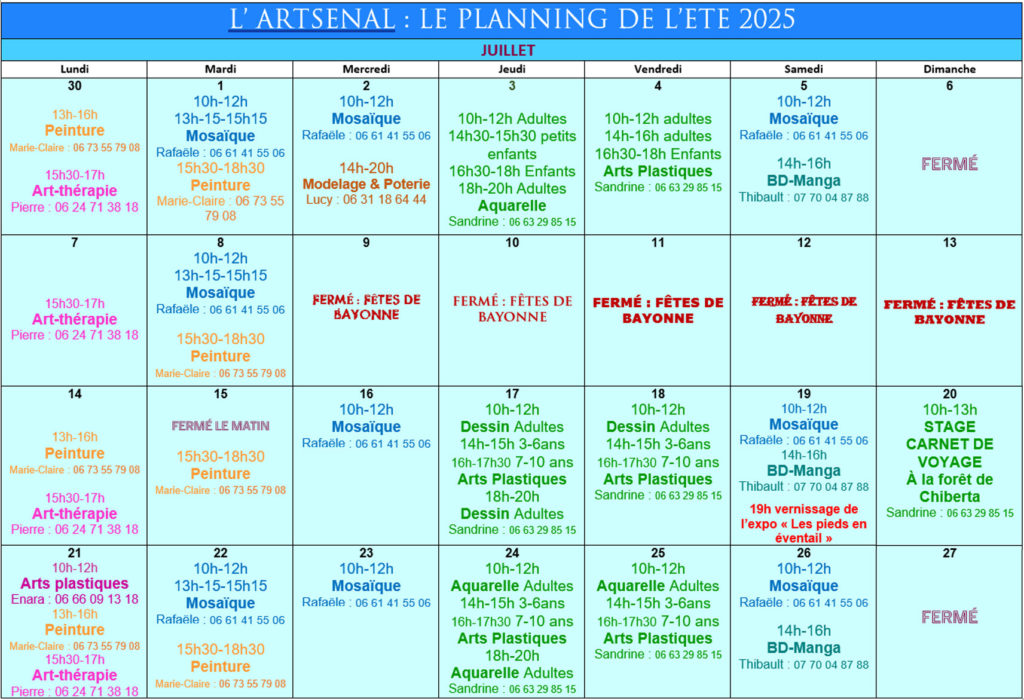 L' ARTSENAL : LE PLANNING DE L'ETE 2025

JUILLET

| Lundi | Mardi | Mercredi | Jeudi | Vendredi | Samedi | Dimanche |
|---|---|---|---|---|---|---|
| 30 13h-16h Peinture Marie-Claire : 06 73 55 79 08 15h30-17h Art-thérapie Pierre : 06 24 71 38 18 | 1 10h-12h 13h-15-15h15 Mosaïque Rafaële : 06 61 41 55 06 15h30-18h30 Peinture Marie-Claire : 06 73 55 79 08 | 2 10h-12h Mosaïque Rafaële : 06 61 41 55 06 14h-20h Modelage & Poterie Lucy : 06 31 18 64 44 | 3 10h-12h Adultes 14h30-15h30 petits enfants 16h30-18h Enfants 18h-20h Adultes Aquarelle Sandrine : 06 63 29 85 15 | 4 10h-12h adultes 14h-16h adultes 16h30-18h Enfants Arts Plastiques Sandrine : 06 63 29 85 15 | 5 10h-12h Mosaïque Rafaële : 06 61 41 55 06 14h-16h BD-Manga Thibault : 07 70 04 87 88 | 6 FERMÉ |
| 7 15h30-17h Art-thérapie Pierre : 06 24 71 38 18 | 8 10h-12h 13h-15-15h15 Mosaïque Rafaële : 06 61 41 55 06 15h30-18h30 Peinture Marie-Claire : 06 73 55 79 08 | 9 FERMÉ : FÊTES DE BAYONNE | 10 FERMÉ : FÊTES DE BAYONNE | 11 FERMÉ : FÊTES DE BAYONNE | 12 FERMÉ : FÊTES DE BAYONNE | 13 FERMÉ : FÊTES DE BAYONNE |
| 14 13h-16h Peinture Marie-Claire : 06 73 55 79 08 15h30-17h Art-thérapie Pierre : 06 24 71 38 18 | 15 FERMÉ LE MATIN 15h30-18h30 Peinture Marie-Claire : 06 73 55 79 08 | 16 10h-12h Mosaïque Rafaële : 06 61 41 55 06 | 17 10h-12h Dessin Adultes 14h-15h 3-6ans 16h-17h30 7-10 ans Arts Plastiques 18h-20h Dessin Adultes Sandrine : 06 63 29 85 15 | 18 10h-12h Dessin Adultes 14h-15h 3-6ans 16h-17h30 7-10 ans Arts Plastiques Sandrine : 06 63 29 85 15 | 19 10h-12h Mosaïque Rafaële : 06 61 41 55 06 14h-16h BD-Manga Thibault : 07 70 04 87 88 19h vernissage de l'expo « Les pieds en éventail » | 20 10h-13h STAGE CARNET DE VOYAGE À la forêt de Chiberta Sandrine : 06 63 29 85 15 |
| 21 10h-12h Arts plastiques Enara : 06 66 09 13 18 13h-16h Peinture Marie-Claire : 06 73 55 79 08 15h30-17h Art-thérapie Pierre : 06 24 71 38 18 | 22 10h-12h 13h-15-15h15 Mosaïque Rafaële : 06 61 41 55 06 15h30-18h30 Peinture Marie-Claire : 06 73 55 79 08 | 23 10h-12h Mosaïque Rafaële : 06 61 41 55 06 | 24 10h-12h Aquarelle Adultes 14h-15h 3-6ans 16h-17h30 7-10 ans Arts Plastiques 18h-20h Aquarelle Adultes Sandrine : 06 63 29 85 15 | 25 10h-12h Aquarelle Adultes 14h-15h 3-6ans 16h-17h30 7-10 ans Arts Plastiques Sandrine : 06 63 29 85 15 | 26 10h-12h Mosaïque Rafaële : 06 61 41 55 06 14h-16h BD-Manga Thibault : 07 70 04 87 88 | 27 FERMÉ |